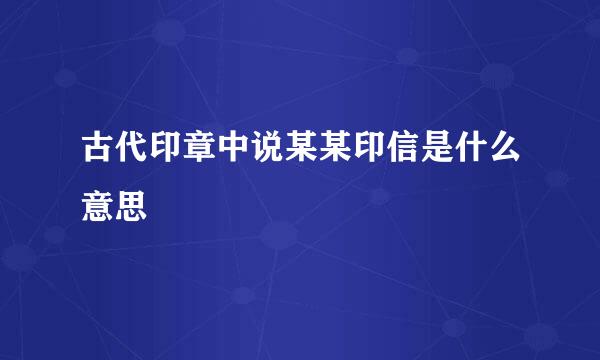 古代印章中说某某印信是什么意思